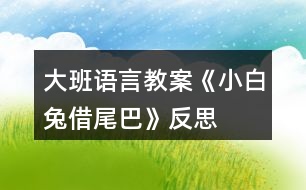 大班语言教案《小白兔借尾巴》反思